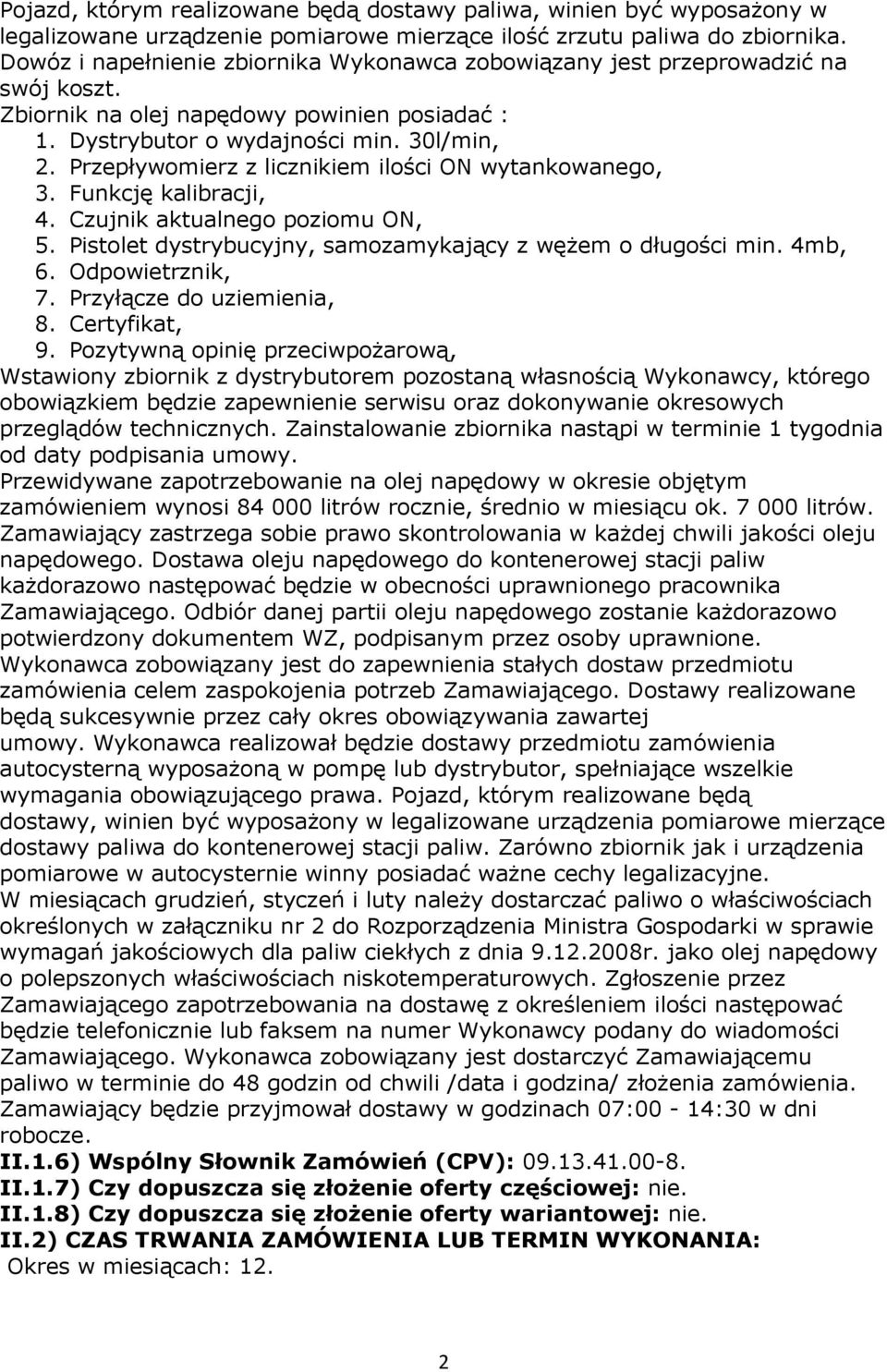 Pojazd, którym realizowane będą dostawy paliwa, winien być wyposażony w legalizowane urządzenie pomiarowe mierzące ilość zrzutu paliwa do zbiornika. Dowóz i napełnienie zbiornika Wykonawca zobowiązany jest przeprowadzić na swój koszt.
Zbiornik na olej napędowy powinien posiadać :
1. Dystrybutor o wydajności min. 30l/min,
2. Przepływomierz z licznikiem ilości ON wytankowanego,
3. Funkcję kalibracji,
4. Czujnik aktualnego poziomu ON,
5. Pistolet dystrybucyjny, samozamykający z wężem o długości min. 4mb,
6. Odpowietrznik,
7. Przyłącze do uziemienia,
8. Certyfikat,
9. Pozytywną opinię przeciwpożarową,
Wstawiony zbiornik z dystrybutorem pozostaną własnością Wykonawcy, którego obowiązkiem będzie zapewnienie serwisu oraz dokonywanie okresowych przeglądów technicznych. Zainstalowanie zbiornika nastąpi w terminie 1 tygodnia od daty podpisania umowy.
Przewidywane zapotrzebowanie na olej napędowy w okresie objętym zamówieniem wynosi 84 000 litrów rocznie, średnio w miesiącu ok. 7 000 litrów. Zamawiający zastrzega sobie prawo skontrolowania w każdej chwili jakości oleju napędowego. Dostawa oleju napędowego do kontenerowej stacji paliw każdorazowo następować będzie w obecności uprawnionego pracownika Zamawiającego. Odbiór danej partii oleju napędowego zostanie każdorazowo potwierdzony dokumentem WZ, podpisanym przez osoby uprawnione. Wykonawca zobowiązany jest do zapewnienia stałych dostaw przedmiotu zamówienia celem zaspokojenia potrzeb Zamawiającego. Dostawy realizowane będą sukcesywnie przez cały okres obowiązywania zawartej umowy. Wykonawca realizował będzie dostawy przedmiotu zamówienia autocysterną wyposażoną w pompę lub dystrybutor, spełniające wszelkie wymagania obowiązującego prawa. Pojazd, którym realizowane będą dostawy, winien być wyposażony w legalizowane urządzenia pomiarowe mierzące dostawy paliwa do kontenerowej stacji paliw. Zarówno zbiornik jak i urządzenia pomiarowe w autocysternie winny posiadać ważne cechy legalizacyjne.
W miesiącach grudzień, styczeń i luty należy dostarczać paliwo o właściwościach określonych w załączniku nr 2 do Rozporządzenia Ministra Gospodarki w sprawie wymagań jakościowych dla paliw ciekłych z dnia 9.12.2008r. jako olej napędowy o polepszonych właściwościach niskotemperaturowych. Zgłoszenie przez Zamawiającego zapotrzebowania na dostawę z określeniem ilości następować będzie telefonicznie lub faksem na numer Wykonawcy podany do wiadomości Zamawiającego. Wykonawca zobowiązany jest dostarczyć Zamawiającemu paliwo w terminie do 48 godzin od chwili /data i godzina/ złożenia zamówienia. Zamawiający będzie przyjmował dostawy w godzinach 07:00 - 14:30 w dni robocze.
II.1.6) Wspólny Słownik Zamówień (CPV): 09.13.41.00-8.
II.1.7) Czy dopuszcza się złożenie oferty częściowej: nie.
II.1.8) Czy dopuszcza się złożenie oferty wariantowej: nie.
II.2) CZAS TRWANIA ZAMÓWIENIA LUB TERMIN WYKONANIA:
Okres w miesiącach: 12.

2